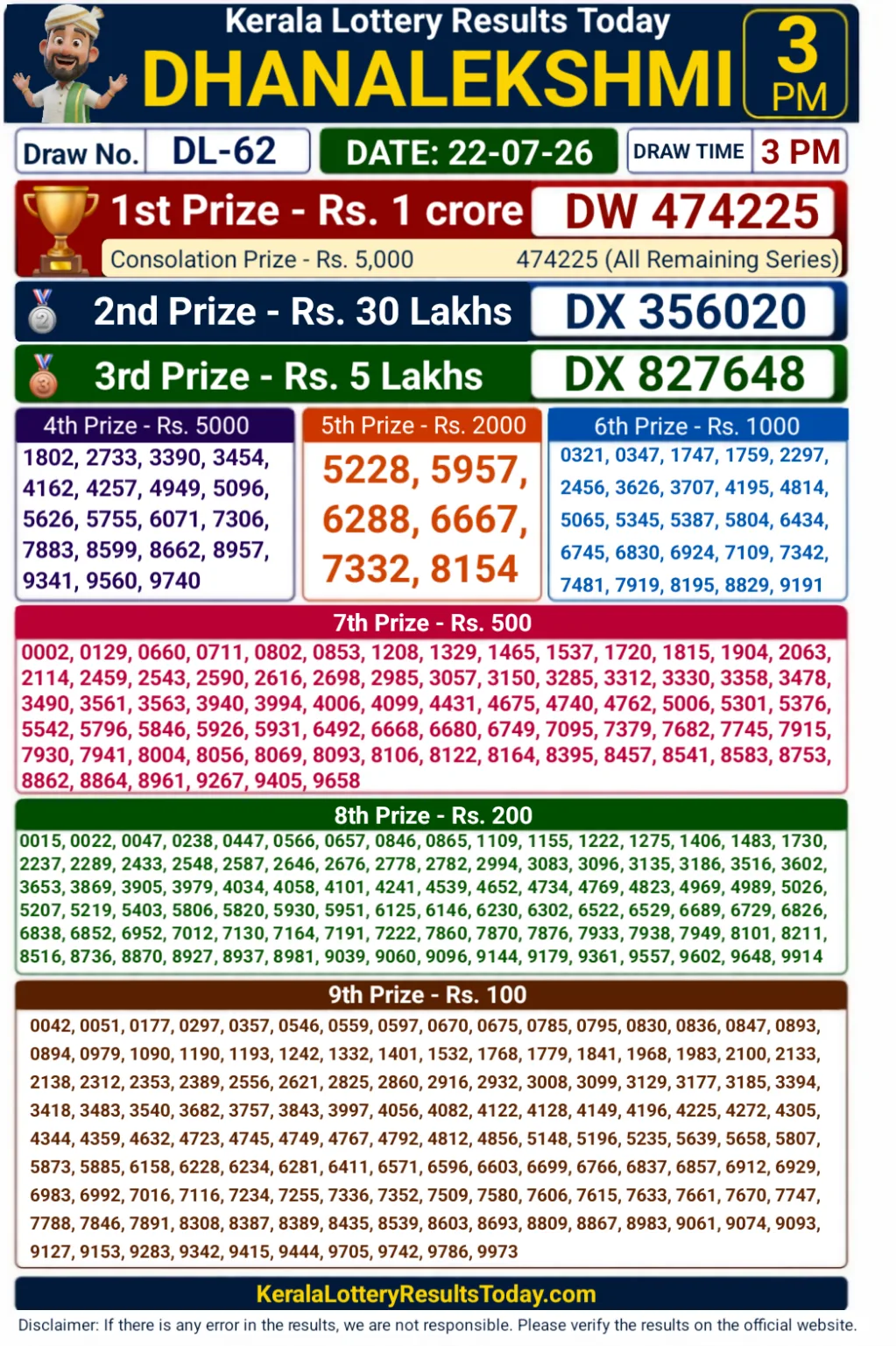 Kerala Lottery Results Today
DHANALEKSHMI
3 PM

Draw No. DL-62
DATE: 22-07-26
DRAW TIME 3 PM

1st Prize - Rs. 1 crore DW 474225
Consolation Prize - Rs. 5,000 474225 (All Remaining Series)

2nd Prize - Rs. 30 Lakhs DX 356020

3rd Prize - Rs. 5 Lakhs DX 827648

4th Prize - Rs. 5000
1802, 2733, 3390, 3454, 4162, 4257, 4949, 5096, 5626, 5755, 6071, 7306, 7883, 8599, 8662, 8957, 9341, 9560, 9740

5th Prize - Rs. 2000
5228, 5957, 6288, 6667, 7332, 8154

6th Prize - Rs. 1000
0321, 0347, 1747, 1759, 2297, 2456, 3626, 3707, 4195, 4814, 5065, 5345, 5387, 5804, 6434, 6745, 6830, 6924, 7109, 7342, 7481, 7919, 8195, 8829, 9191

7th Prize - Rs. 500
0002, 0129, 0660, 0711, 0802, 0853, 1208, 1329, 1465, 1537, 1720, 1815, 1904, 2063, 2114, 2459, 2543, 2590, 2616, 2698, 2985, 3057, 3150, 3285, 3312, 3330, 3358, 3478, 3490, 3561, 3563, 3940, 3994, 4006, 4099, 4431, 4675, 4740, 4762, 5006, 5301, 5376, 5542, 5796, 5846, 5926, 5931, 6492, 6668, 6680, 6749, 7095, 7379, 7682, 7745, 7915, 7930, 7941, 8004, 8056, 8069, 8093, 8106, 8122, 8164, 8395, 8457, 8541, 8583, 8753, 8862, 8864, 8961, 9267, 9405, 9658

8th Prize - Rs. 200
0015, 0022, 0047, 0238, 0447, 0566, 0657, 0846, 0865, 1109, 1155, 1222, 1275, 1406, 1483, 1730, 2237, 2289, 2433, 2548, 2587, 2646, 2676, 2778, 2782, 2994, 3083, 3096, 3135, 3186, 3516, 3602, 3653, 3869, 3905, 3979, 4034, 4058, 4101, 4241, 4539, 4652, 4734, 4769, 4823, 4969, 4989, 5026, 5207, 5219, 5403, 5806, 5820, 5930, 5951, 6125, 6146, 6230, 6302, 6522, 6529, 6689, 6729, 6826, 6838, 6852, 6952, 7012, 7130, 7164, 7191, 7222, 7860, 7870, 7876, 7933, 7938, 7949, 8101, 8211, 8516, 8736, 8870, 8927, 8937, 8981, 9039, 9060, 9096, 9144, 9179, 9361, 9557, 9602, 9648, 9914

9th Prize - Rs. 100
0042, 0051, 0177, 0297, 0357, 0546, 0559, 0597, 0670, 0675, 0785, 0795, 0830, 0836, 0847, 0893, 0894, 0979, 1090, 1190, 1193, 1242, 1332, 1401, 1532, 1768, 1779, 1841, 1968, 1983, 2100, 2133, 2138, 2312, 2353, 2389, 2556, 2621, 2825, 2860, 2916, 2932, 3008, 3099, 3129, 3177, 3185, 3394, 3418, 3483, 3540, 3682, 3757, 3843, 3997, 4056, 4082, 4122, 4128, 4149, 4196, 4225, 4272, 4305, 4344, 4359, 4632, 4723, 4745, 4749, 4767, 4792, 4812, 4856, 5148, 5196, 5235, 5639, 5658, 5807, 5873, 5885, 6158, 6228, 6234, 6281, 6411, 6571, 6596, 6603, 6699, 6766, 6837, 6857, 6912, 6929, 6983, 6992, 7016, 7116, 7234, 7255, 7336, 7352, 7509, 7580, 7606, 7615, 7633, 7661, 7670, 7747, 7788, 7846, 7891, 8308, 8387, 8389, 8435, 8539, 8603, 8693, 8809, 8867, 8983, 9061, 9074, 9093, 9127, 9153, 9283, 9342, 9415, 9444, 9705, 9742, 9786, 9973

KeralaLotteryResultsToday.com

Disclaimer: If there is any error in the results, we are not responsible. Please verify the results on the official website.